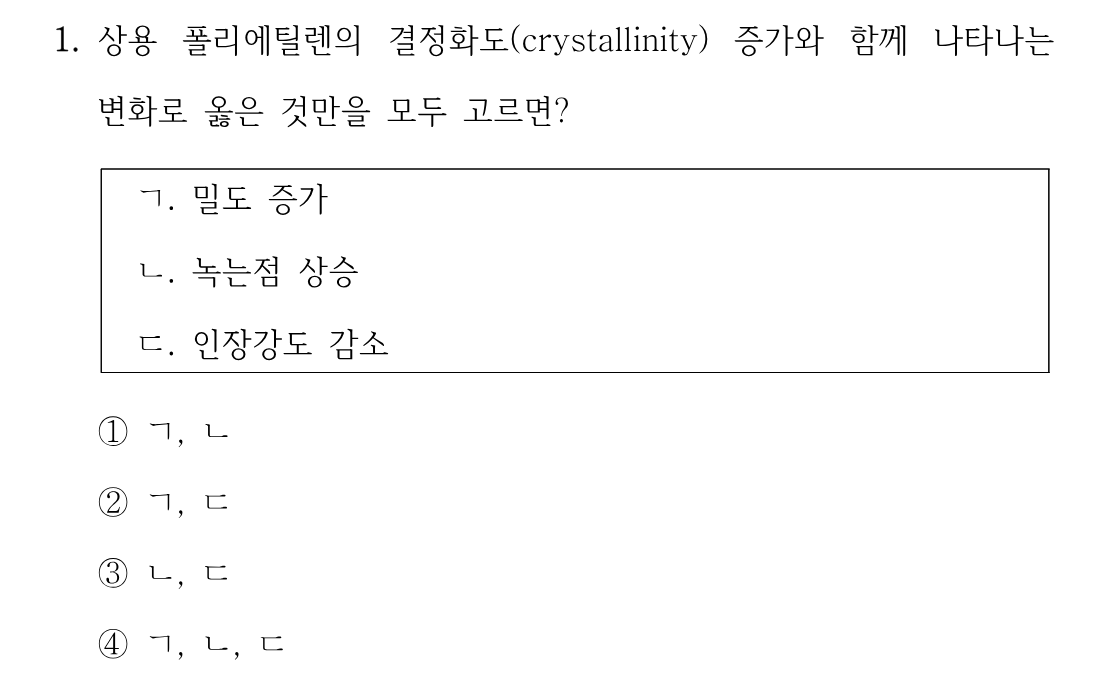 1. 상용 폴리에틸렌의 결정화도(crystallinity) 증가와 함께 나타나는 변화로 옳은 것만을 모두 고르면?

ㄱ. 밀도 증가
ㄴ. 녹는점 상승
ㄷ. 인장강도 감소

① ㄱ, ㄴ
② ㄱ, ㄷ
③ ㄴ, ㄷ
④ ㄱ, ㄴ, ㄷ